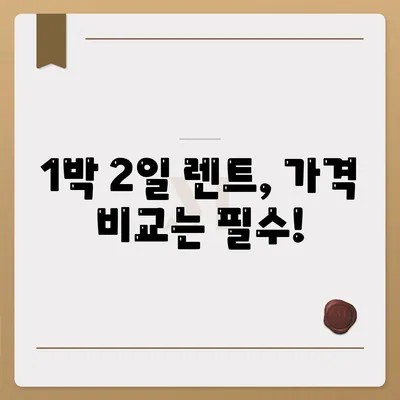 1박 2일 렌트, 가격 비교는 필수!